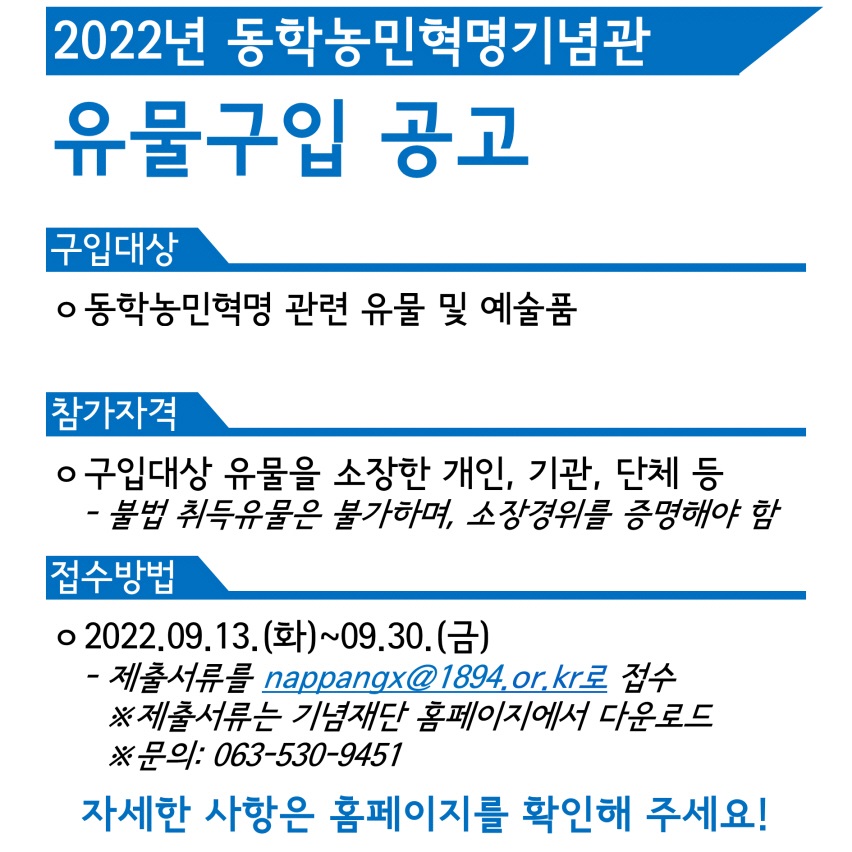 2022년 동학농민혁명기념관

유물구입 공고

구입대상

ㅇ 동학농민혁명 관련 유물 및 예술품

참가자격

ㅇ 구입대상 유물을 소장한 개인, 기관, 단체 등
- 불법 취득유물은 불가하며, 소장경위를 증명해야 함

접수방법

ㅇ 2022.09.13.(화)~09.30.(금)
- 제출서류를 nappangx@1894.or.kr로 접수
※제출서류는 기념재단 홈페이지에서 다운로드
※문의: 063-530-9451

자세한 사항은 홈페이지를 확인해 주세요!